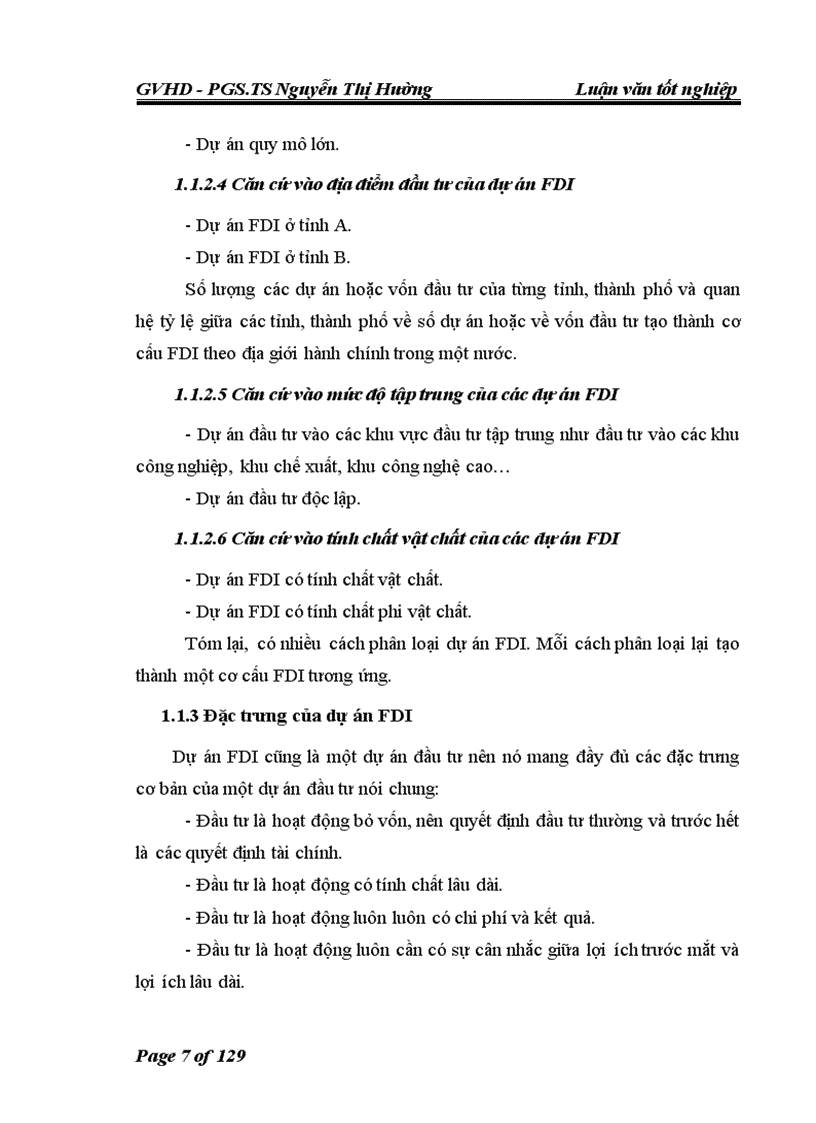 GVHD - PGS.TS Nguyễn Thị Hường Luận văn tốt nghiệp

- Dự án quy mô lớn.

1.1.2.4 Căn cứ vào địa điểm đầu tư của dự án FDI

- Dự án FDI ở tỉnh A.

- Dự án FDI ở tỉnh B.

Số lượng các dự án hoặc vốn đầu tư của từng tỉnh, thành phố và quan hệ tỷ lệ giữa các tỉnh, thành phố về số dự án hoặc về vốn đầu tư tạo thành cơ cấu FDI theo địa giới hành chính trong một nước.

1.1.2.5 Căn cứ vào mức độ tập trung của các dự án FDI

- Dự án đầu tư vào các khu vực đầu tư tập trung như đầu tư vào các khu công nghiệp, khu chế xuất, khu công nghệ cao…

- Dự án đầu tư độc lập.

1.1.2.6 Căn cứ vào tính chất vật chất của các dự án FDI

- Dự án FDI có tính chất vật chất.

- Dự án FDI có tính chất phi vật chất.

Tóm lại, có nhiều cách phân loại dự án FDI. Mỗi cách phân loại lại tạo thành một cơ cấu FDI tương ứng.

1.1.3 Đặc trưng của dự án FDI

Dự án FDI cũng là một dự án đầu tư nên nó mang đầy đủ các đặc trưng cơ bản của một dự án đầu tư nói chung:

- Đầu tư là hoạt động bỏ vốn, nên quyết định đầu tư thường và trước hết là các quyết định tài chính.

- Đầu tư là hoạt động có tính chất lâu dài.

- Đầu tư là hoạt động luôn luôn có chi phí và kết quả.

- Đầu tư là hoạt động luôn cần có sự cân nhắc giữa lợi ích trước mắt và lợi ích lâu dài.

Page 7 of 129